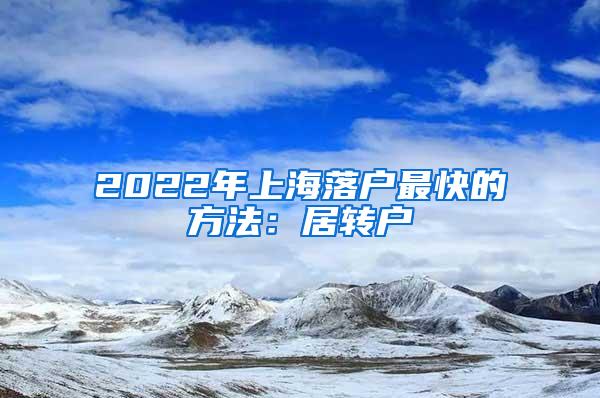 2022年上海落户最快的方法：居转户